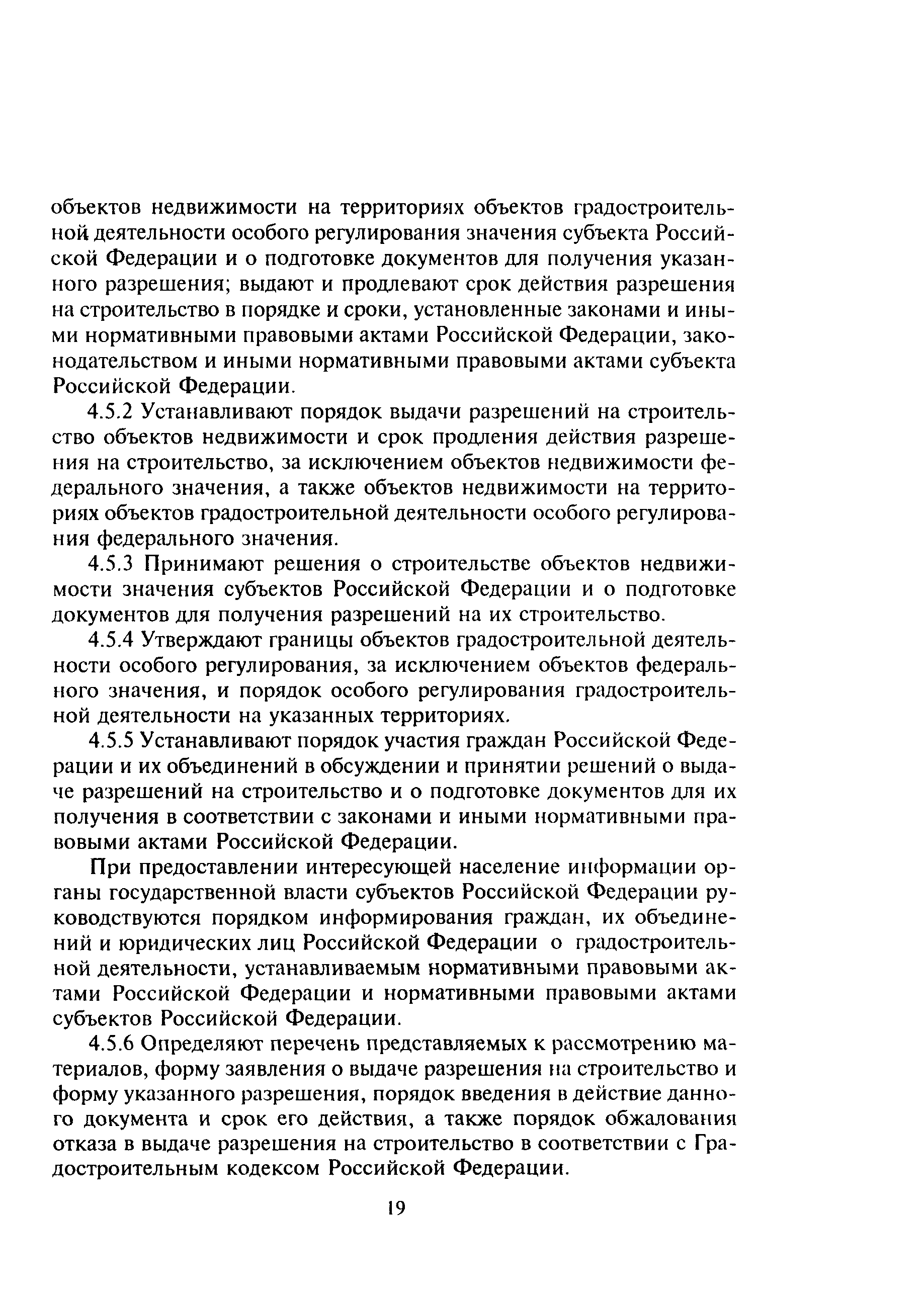 объектов недвижимости на территориях объектов градостроительной деятельности особого регулирования значения субъекта Российской Федерации и о подготовке документов для получения указанного разрешения; выдают и продлевают срок действия разрешения на строительство в порядке и сроки, установленные законами и иными нормативными правовыми актами Российской Федерации, законодательством и иными нормативными правовыми актами субъекта Российской Федерации.

4.5.2 Устанавливают порядок выдачи разрешений на строительство объектов недвижимости и срок продления действия разрешения на строительство, за исключением объектов недвижимости федерального значения, а также объектов недвижимости на территориях объектов градостроительной деятельности особого регулирования федерального значения.

4.5.3 Принимают решения о строительстве объектов недвижимости значения субъектов Российской Федерации и о подготовке документов для получения разрешений на их строительство.

4.5.4 Утверждают границы объектов градостроительной деятельности особого регулирования, за исключением объектов федерального значения, и порядок особого регулирования градостроительной деятельности на указанных территориях.

4.5.5 Устанавливают порядок участия граждан Российской Федерации и их объединений в обсуждении и принятии решений о выдаче разрешений на строительство и о подготовке документов для их получения в соответствии с законами и иными нормативными правовыми актами Российской Федерации.

При предоставлении интересующей население информации органы государственной власти субъектов Российской Федерации руководствуются порядком информирования граждан, их объединений и юридических лиц Российской Федерации о градостроительной деятельности, устанавливаемым нормативными правовыми актами Российской Федерации и нормативными правовыми актами субъектов Российской Федерации.

4.5.6 Определяют перечень представляемых к рассмотрению материалов, форму заявления о выдаче разрешения на строительство и форму указанного разрешения, порядок введения в действие данного документа и срок его действия, а также порядок обжалования отказа в выдаче разрешения на строительство в соответствии с Градостроительным кодексом Российской Федерации.

19